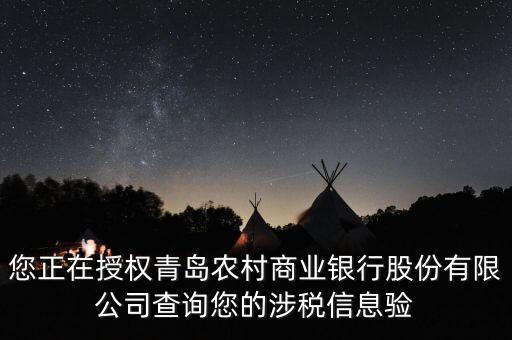 您正在授权青岛农村商业银行股份有限公司查询您的涉税信息验